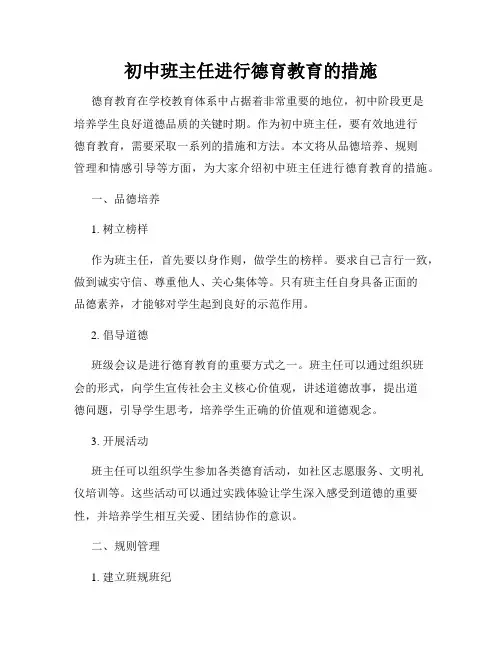 初中班主任进行德育教育的措施

德育教育在学校教育体系中占据着非常重要的地位，初中阶段更是培养学生良好道德品质的关键时期。作为初中班主任，要有效地进行德育教育，需要采取一系列的措施和方法。本文将从品德培养、规则管理和情感引导等方面，为大家介绍初中班主任进行德育教育的措施。

一、品德培养

1. 树立榜样

作为班主任，首先要以身作则，做学生的榜样。要求自己言行一致，做到诚实守信、尊重他人、关心集体等。只有班主任自身具备正面的品德素养，才能够对学生起到良好的示范作用。

2. 倡导道德

班级会议是进行德育教育的重要方式之一。班主任可以通过组织班会的形式，向学生宣传社会主义核心价值观，讲述道德故事，提出道德问题，引导学生思考，培养学生正确的价值观和道德观念。

3. 开展活动

班主任可以组织学生参加各类德育活动，如社区志愿服务、文明礼仪培训等。这些活动可以通过实践体验让学生深入感受到道德的重要性，并培养学生相互关爱、团结协作的意识。

二、规则管理

1. 建立班规班纪